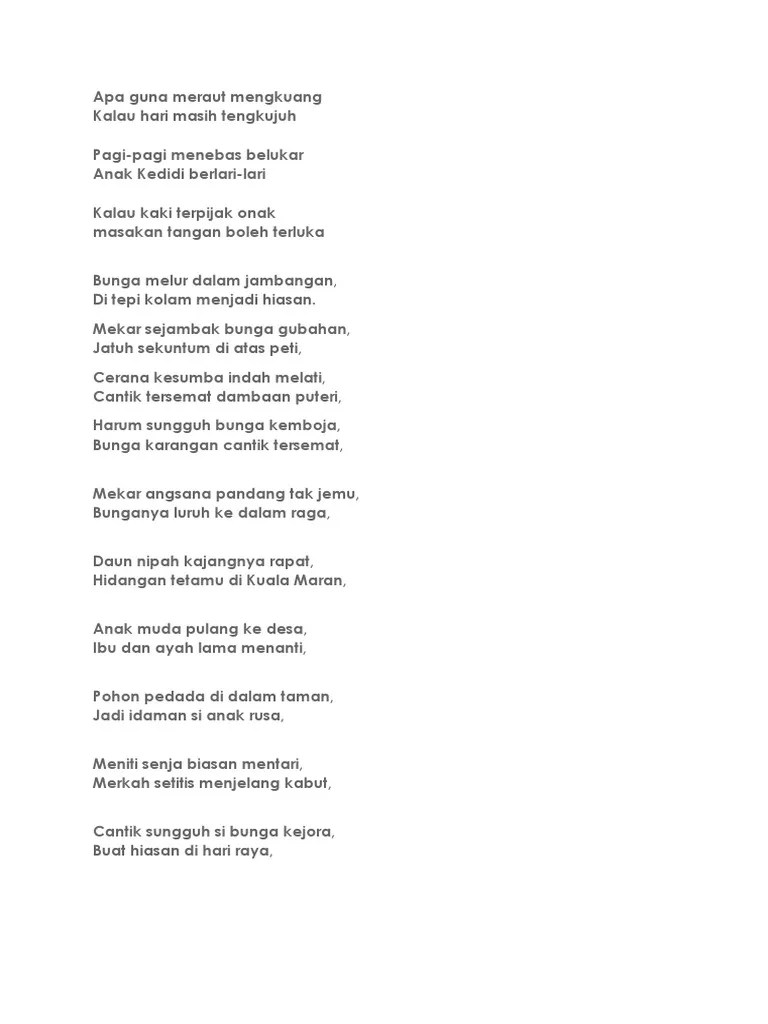 Apa guna meraut mengkuang
Kalau hari masih tengkujuh

Pagi-pagi menebas belukar
Anak Kedidi berlari-lari

Kalau kaki terpijak onak
masakan tangan boleh terluka

Bunga melur dalam jambangan,
Di tepi kolam menjadi hiasan.

Mekar sejambak bunga gubahan,
Jatuh sekuntum di atas peti,

Cerana kesumba indah melati,
Cantik tersemat dambaan puteri,

Harum sungguh bunga kemboja,
Bunga karangan cantik tersemat,

Mekar angsana pandang tak jemu,
Bunganya luruh ke dalam raga,

Daun nipah kajangnya rapat,
Hidangan tetamu di Kuala Maran,

Anak muda pulang ke desa,
Ibu dan ayah lama menanti,

Pohon pedada di dalam taman,
Jadi idaman si anak rusa,

Meniti senja biasan mentari,
Merkah setitis menjelang kabut,

Cantik sungguh si bunga kejora,
Buat hiasan di hari raya,